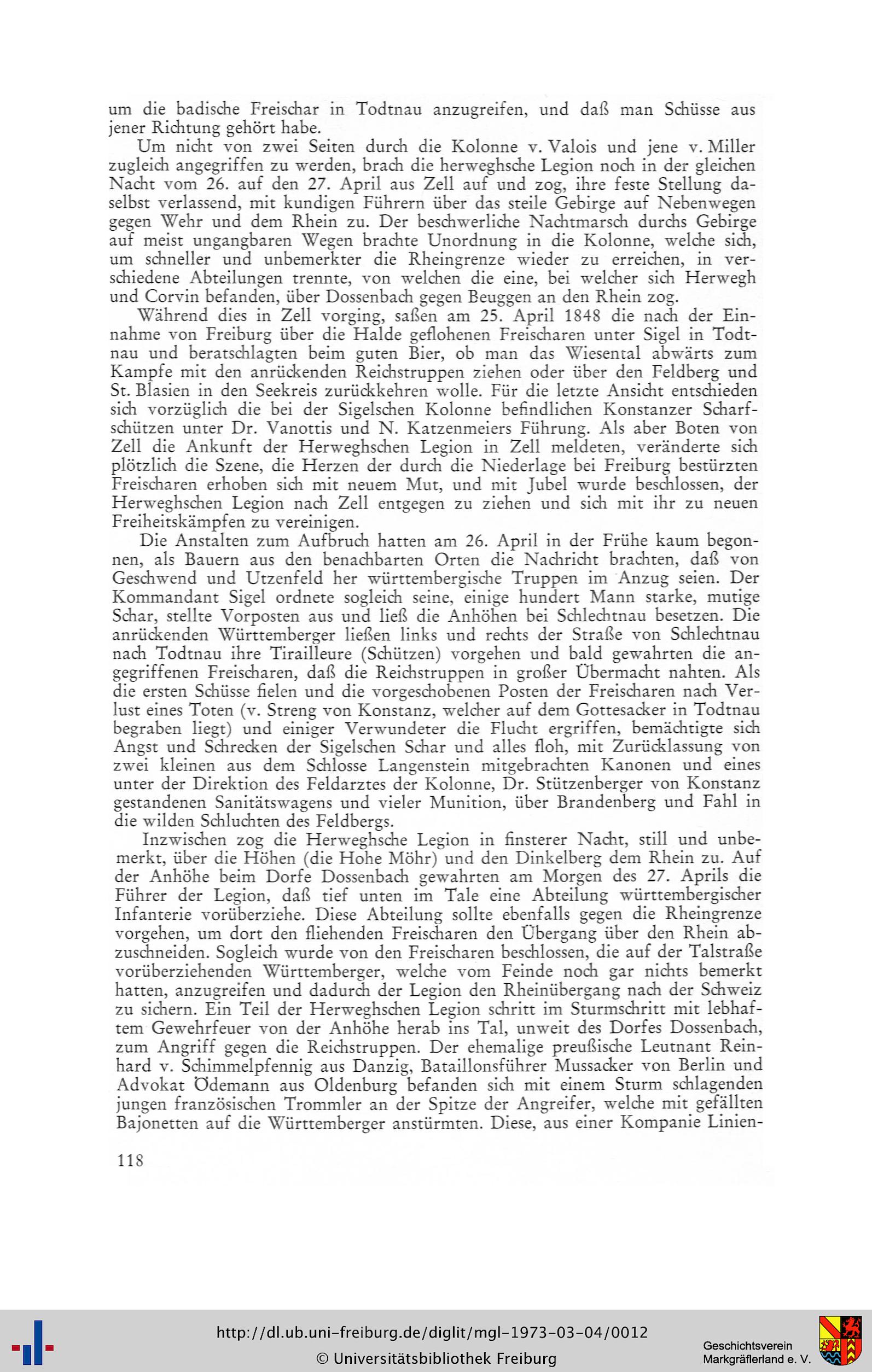 um die badische Freischar in Todtnau anzugreifen, und daß man Schüsse aus jener Richtung gehört habe.

Um nicht von zwei Seiten durch die Kolonne v. Valois und jene v. Miller zugleich angegriffen zu werden, brach die herweghsche Legion noch in der gleichen Nacht vom 26. auf den 27. April aus Zell auf und zog, ihre feste Stellung daselbst verlassend, mit kundigen Führern über das steile Gebirge auf Nebenwegen gegen Wehr und dem Rhein zu. Der beschwerliche Nachtmarsch durchs Gebirge auf meist ungangbaren Wegen brachte Unordnung in die Kolonne, welche sich, um schneller und unbemerkter die Rheingrenze wieder zu erreichen, in verschiedene Abteilungen trennte, von welchen die eine, bei welcher sich Herwegh und Corvin befanden, über Dossenbach gegen Beuggen an den Rhein zog.

Während dies in Zell vorging, saßen am 25. April 1848 die nach der Einnahme von Freiburg über die Halde geflohenen Freischaren unter Sigel in Todtnau und beratschlagten beim guten Bier, ob man das Wiesental abwärts zum Kampfe mit den anrückenden Reichstruppen ziehen oder über den Feldberg und St. Blasien in den Seekreis zurückkehren wolle. Für die letzte Ansicht entschieden sich vorzüglich die bei der Sigelschen Kolonne befindlichen Konstanzer Scharfschützen unter Dr. Vanottis und N. Katzenmeiers Führung. Als aber Boten von Zell die Ankunft der Herweghschen Legion in Zell meldeten, veränderte sich plötzlich die Szene, die Herzen der durch die Niederlage bei Freiburg bestürzten Freischaren erhoben sich mit neuem Mut, und mit Jubel wurde beschlossen, der Herweghschen Legion nach Zell entgegen zu ziehen und sich mit ihr zu neuen Freiheitskämpfen zu vereinigen.

Die Anstalten zum Aufbruch hatten am 26. April in der Frühe kaum begonnen, als Bauern aus den benachbarten Orten die Nachricht brachten, daß von Geschwend und Utzenfeld her württembergische Truppen im Anzug seien. Der Kommandant Sigel ordnete sogleich seine, einige hundert Mann starke, mutige Schar, stellte Vorposten aus und ließ die Anhöhen bei Schlechtnau besetzen. Die anrückenden Württemberger ließen links und rechts der Straße von Schlechtnau nach Todtnau ihre Tirailleure (Schützen) vorgehen und bald gewahrten die angegriffenen Freischaren, daß die Reichstruppen in großer Übermacht nahten. Als die ersten Schüsse fielen und die vorgeschobenen Posten der Freischaren nach Verlust eines Toten (v. Streng von Konstanz, welcher auf dem Gottesacker in Todtnau begraben liegt) und einiger Verwundeter die Flucht ergriffen, bemächtigte sich Angst und Schrecken der Sigelschen Schar und alles floh, mit Zurücklassung von zwei kleinen aus dem Schlosse Langenstein mitgebrachten Kanonen und eines unter der Direktion des Feldarztes der Kolonne, Dr. Stützenberger von Konstanz gestandenen Sanitätswagens und vieler Munition, über Brandenberg und Fahl in die wilden Schluchten des Feldbergs.

Inzwischen zog die Herweghsche Legion in finsterer Nacht, still und unbemerkt, über die Höhen (die Hohe Möhr) und den Dinkelberg dem Rhein zu. Auf der Anhöhe beim Dorfe Dossenbach gewahrten am Morgen des 27. Aprils die Führer der Legion, daß tief unten im Tale eine Abteilung württembergischer Infanterie vorüberziehe. Diese Abteilung sollte ebenfalls gegen die Rheingrenze vorgehen, um dort den fliehenden Freischaren den Übergang über den Rhein abzuschneiden. Sogleich wurde von den Freischaren beschlossen, die auf der Talstraße vorüberziehenden Württemberger, welche vom Feinde noch gar nichts bemerkt hatten, anzugreifen und dadurch der Legion den Rheinübergang nach der Schweiz zu sichern. Ein Teil der Herweghschen Legion schritt im Sturmschritt mit lebhaftem Gewehrfeuer von der Anhöhe herab ins Tal, unweit des Dorfes Dossenbach, zum Angriff gegen die Reichstruppen. Der ehemalige preußische Leutnant Reinhard v. Schimmelpfennig aus Danzig, Bataillonsführer Mussacker von Berlin und Advokat Ödemann aus Oldenburg befanden sich mit einem Sturm schlagenden jungen französischen Trommler an der Spitze der Angreifer, welche mit gefällten Bajonetten auf die Württemberger anstürmten. Diese, aus einer Kompanie Linien-

118

http://dl.ub.uni-freiburg.de/diglit/mgl-1973-03-04/0012
© Universitätsbibliothek Freiburg

Geschichtsverein Markgräflerland e. V.